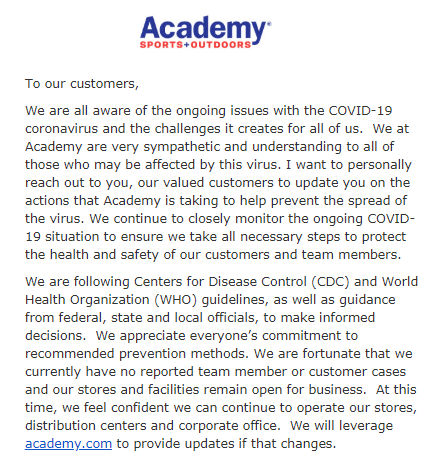 Academy®
SPORTS+OUTDOORS

To our customers,

We are all aware of the ongoing issues with the COVID-19 coronavirus and the challenges it creates for all of us. We at Academy are very sympathetic and understanding to all of those who may be affected by this virus. I want to personally reach out to you, our valued customers to update you on the actions that Academy is taking to help prevent the spread of the virus. We continue to closely monitor the ongoing COVID-19 situation to ensure we take all necessary steps to protect the health and safety of our customers and team members.

We are following Centers for Disease Control (CDC) and World Health Organization (WHO) guidelines, as well as guidance from federal, state and local officials, to make informed decisions. We appreciate everyone's commitment to recommended prevention methods. We are fortunate that we currently have no reported team member or customer cases and our stores and facilities remain open for business. At this time, we feel confident we can continue to operate our stores, distribution centers and corporate office. We will leverage academy.com to provide updates if that changes.